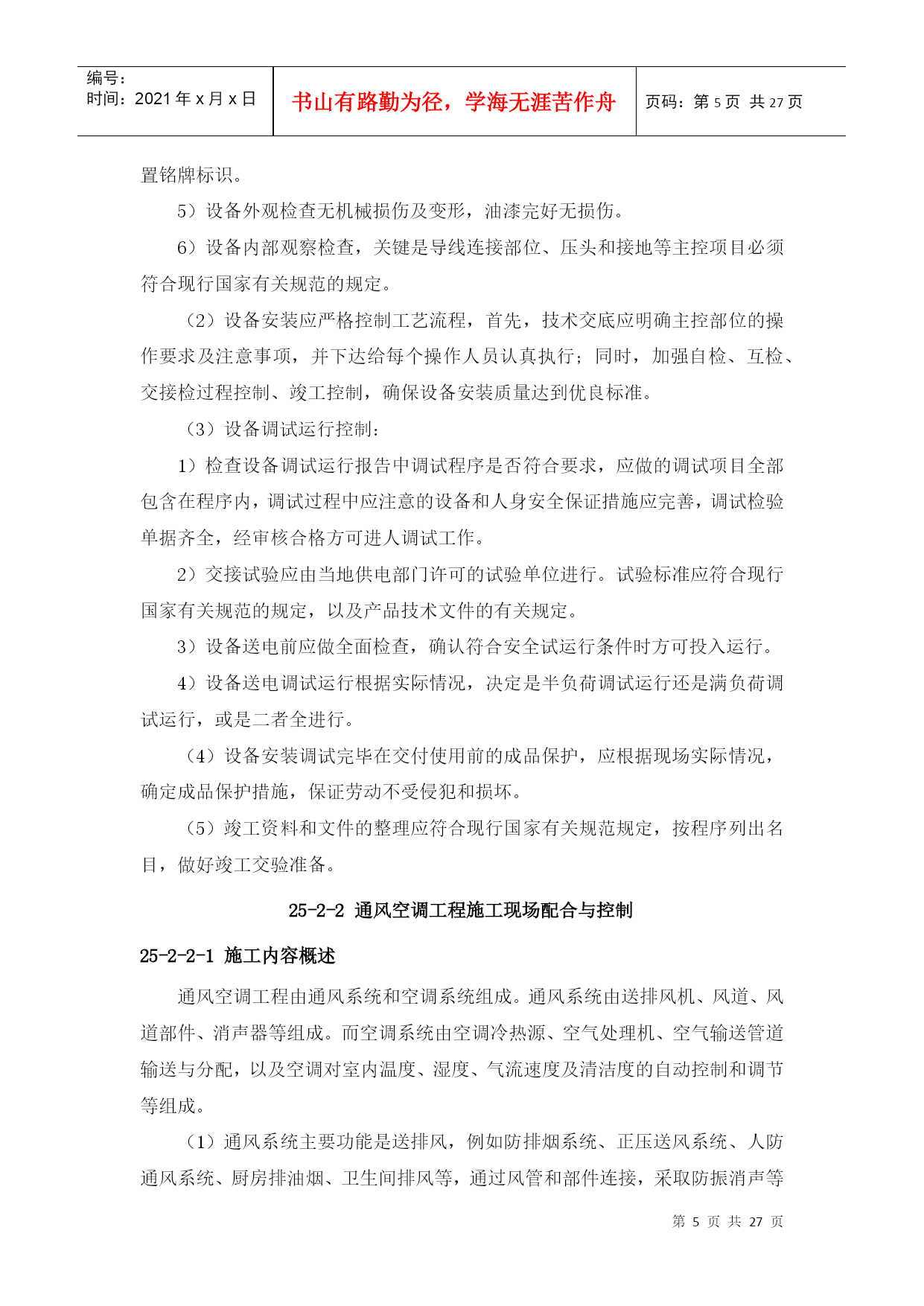 编号：
时间：2021 年 x 月 x 日

书山有路勤为径，学海无涯苦作舟

页码：第 5 页 共 27 页

置铭牌标识。

5）设备外观检查无机械损伤及变形，油漆完好无损伤。

6）设备内部观察检查，关键是导线连接部位、压头和接地等主控项目必须符合现行国家有关规范的规定。

（2）设备安装应严格控制工艺流程，首先，技术交底应明确主控部位的操作要求及注意事项，并下达给每个操作人员认真执行；同时，加强自检、互检、交接检过程控制、竣工控制，确保设备安装质量达到优良标准。

（3）设备调试运行控制：

1）检查设备调试运行报告中调试程序是否符合要求，应做的调试项目全部包含在程序内，调试过程中应注意的设备和人身安全保证措施应完善，调试检验单据齐全，经审核合格方可进人调试工作。

2）交接试验应由当地供电部门许可的试验单位进行。试验标准应符合现行国家有关规范的规定，以及产品技术文件的有关规定。

3）设备送电前应做全面检查，确认符合安全试运行条件时方可投入运行。

4）设备送电调试运行根据实际情况，决定是半负荷调试运行还是满负荷调试运行，或是二者全进行。

（4）设备安装调试完毕在交付使用前的成品保护，应根据现场实际情况，确定成品保护措施，保证劳动不受侵犯和损坏。

（5）竣工资料和文件的整理应符合现行国家有关规范规定，按程序列出名目，做好竣工交验准备。

25-2-2 通风空调工程施工现场配合与控制

25-2-2-1 施工内容概述

通风空调工程由通风系统和空调系统组成。通风系统由送排风机、风道、风道部件、消声器等组成。而空调系统由空调冷热源、空气处理机、空气输送管道输送与分配，以及空调对室内温度、湿度、气流速度及清洁度的自动控制和调节等组成。

（1）通风系统主要功能是送排风，例如防排烟系统、正压送风系统、人防通风系统、厨房排油烟、卫生间排风等，通过风管和部件连接，采取防振消声等

第 5 页 共 27 页